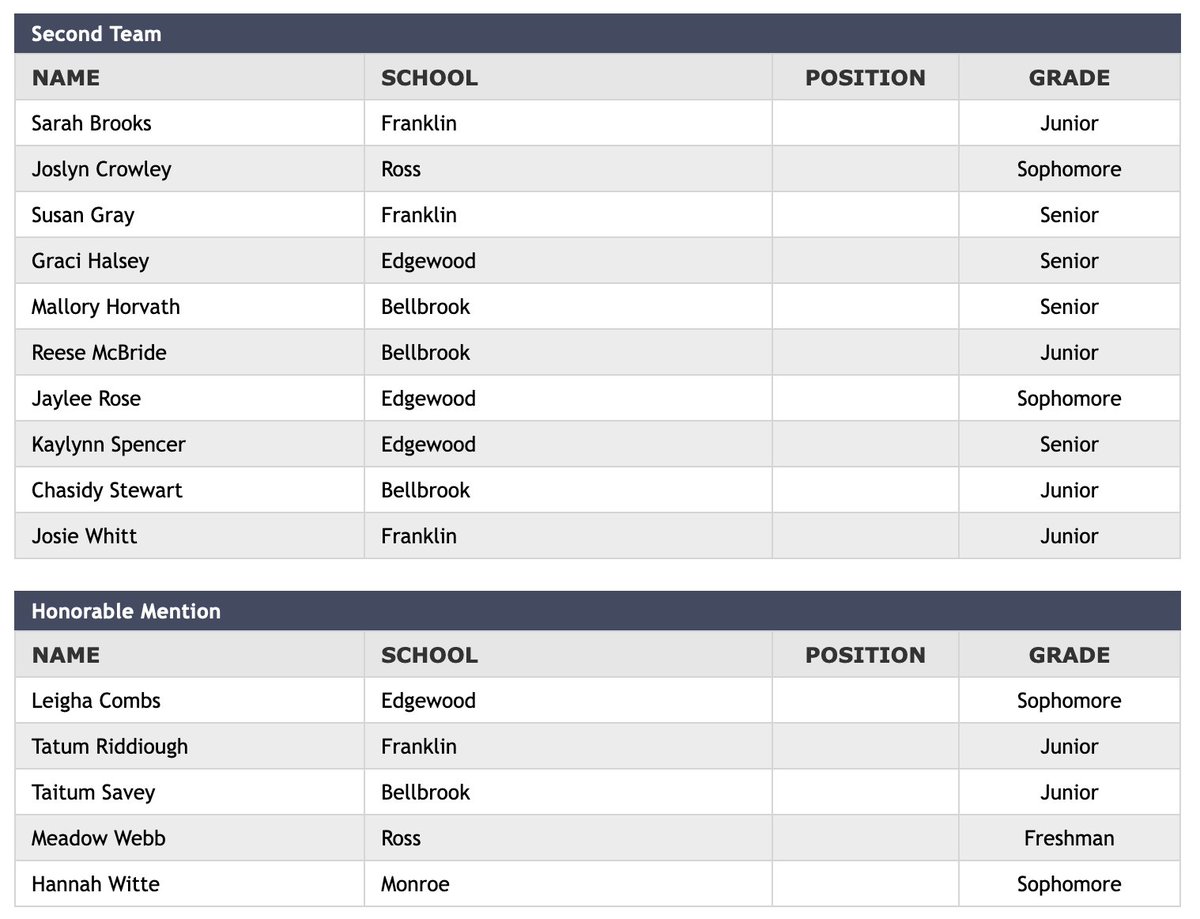 Second Team

| NAME | SCHOOL | POSITION | GRADE |
|---|---|---|---|
| Sarah Brooks | Franklin | | Junior |
| Joslyn Crowley | Ross | | Sophomore |
| Susan Gray | Franklin | | Senior |
| Graci Halsey | Edgewood | | Senior |
| Mallory Horvath | Bellbrook | | Senior |
| Reese McBride | Bellbrook | | Junior |
| Jaylee Rose | Edgewood | | Sophomore |
| Kaylynn Spencer | Edgewood | | Senior |
| Chasidy Stewart | Bellbrook | | Junior |
| Josie Whitt | Franklin | | Junior |

Honorable Mention

| NAME | SCHOOL | POSITION | GRADE |
|---|---|---|---|
| Leigha Combs | Edgewood | | Sophomore |
| Tatum Riddiough | Franklin | | Junior |
| Taitum Savey | Bellbrook | | Junior |
| Meadow Webb | Ross | | Freshman |
| Hannah Witte | Monroe | | Sophomore |